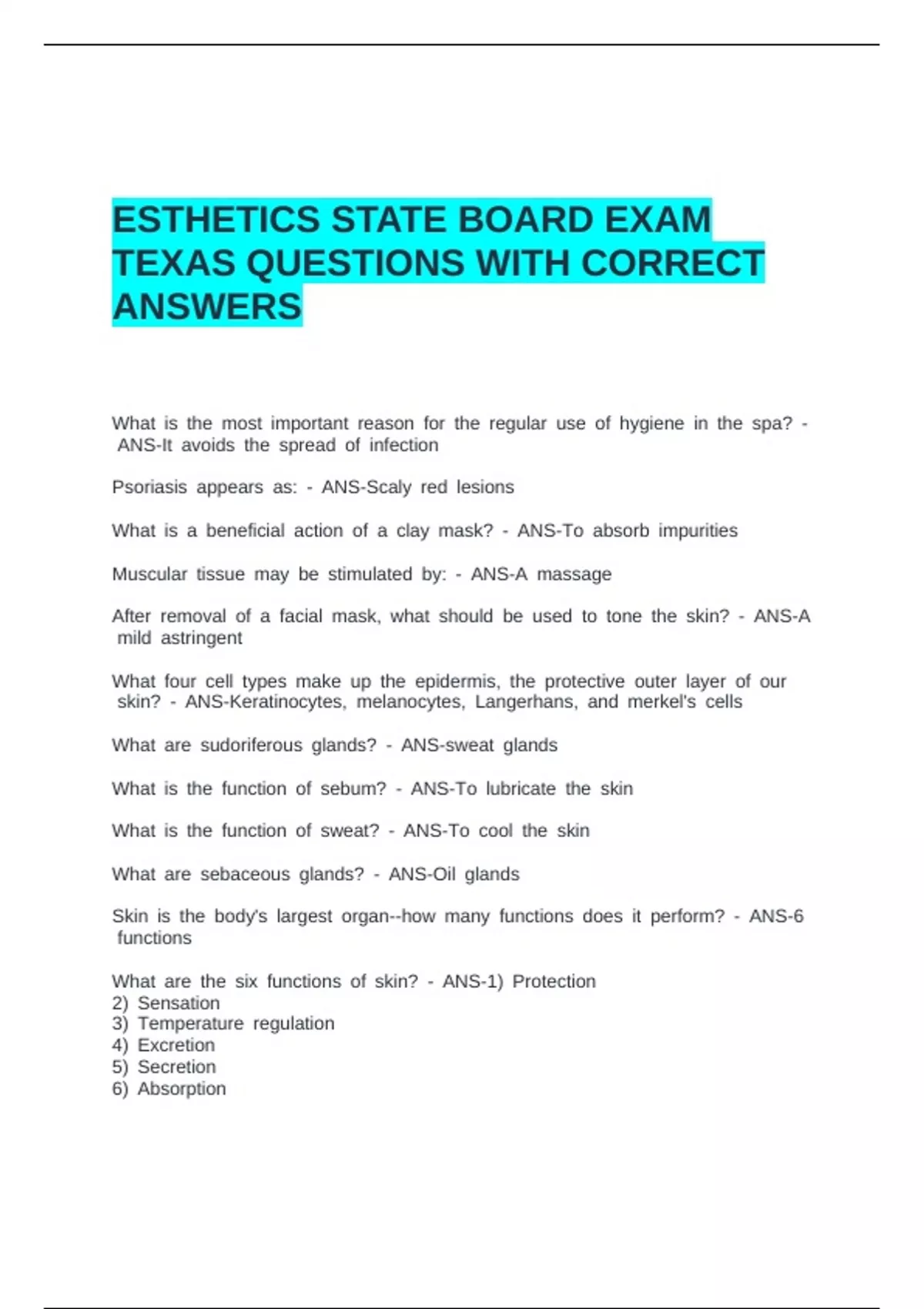 ESTHETICS STATE BOARD EXAM TEXAS QUESTIONS WITH CORRECT ANSWERS

What is the most important reason for the regular use of hygiene in the spa? - ANS-It avoids the spread of infection

Psoriasis appears as: - ANS-Scaly red lesions

What is a beneficial action of a clay mask? - ANS-To absorb impurities

Muscular tissue may be stimulated by: - ANS-A massage

After removal of a facial mask, what should be used to tone the skin? - ANS-A mild astringent

What four cell types make up the epidermis, the protective outer layer of our skin? - ANS-Keratinocytes, melanocytes, Langerhans, and merkel's cells

What are sudoriferous glands? - ANS-sweat glands

What is the function of sebum? - ANS-To lubricate the skin

What is the function of sweat? - ANS-To cool the skin

What are sebaceous glands? - ANS-Oil glands

Skin is the body's largest organ--how many functions does it perform? - ANS-6 functions

What are the six functions of skin? - ANS-1) Protection
2) Sensation
3) Temperature regulation
4) Excretion
5) Secretion
6) Absorption